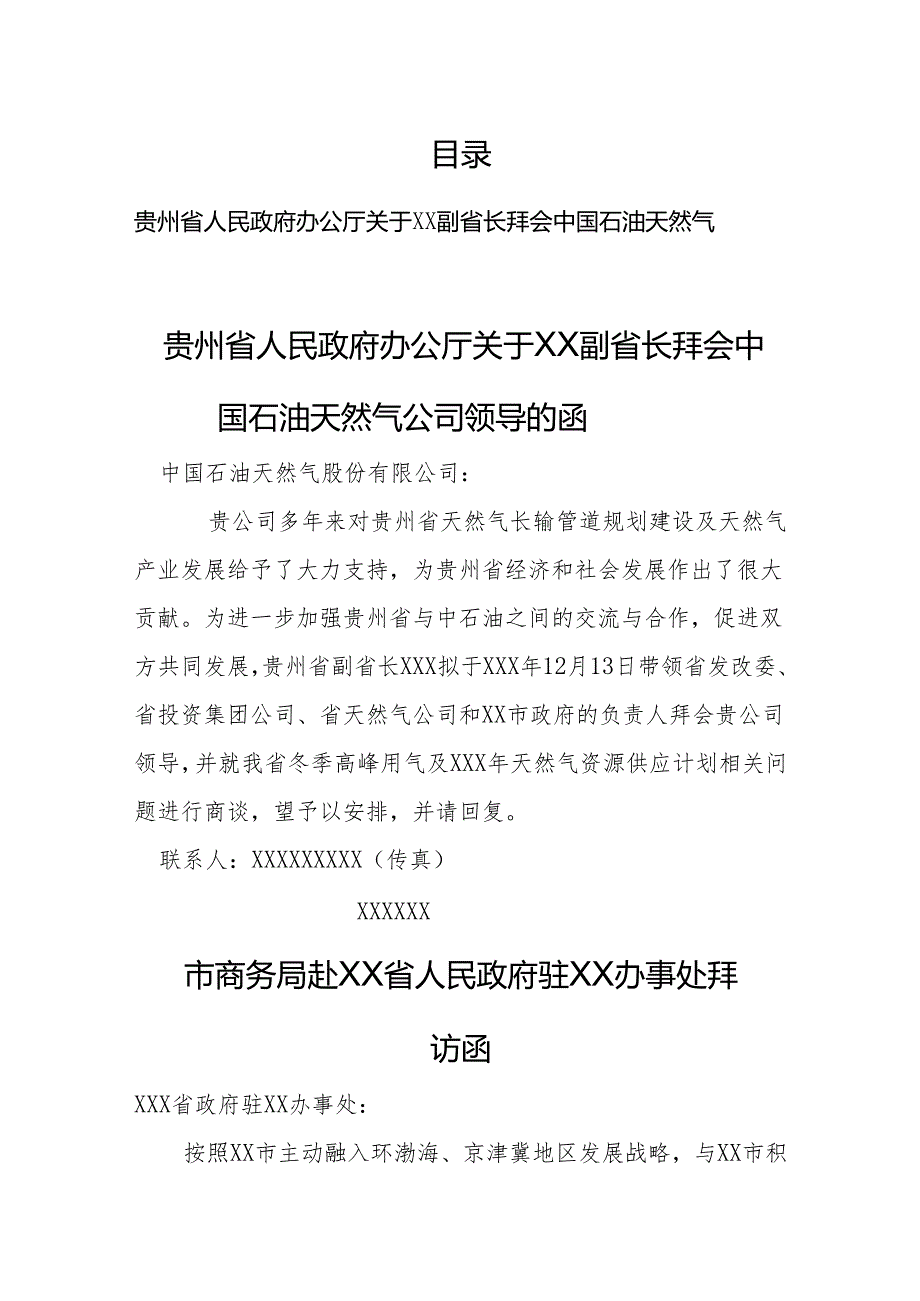 目录

贵州省人民政府办公厅关于XX副省长拜会中国石油天然气

贵州省人民政府办公厅关于XX副省长拜会中国石油天然气公司领导的函

中国石油天然气股份有限公司：

贵公司多年来对贵州省天然气长输管道规划建设及天然气产业发展给予了大力支持，为贵州省经济和社会发展作出了很大贡献。为进一步加强贵州省与中石油之间的交流与合作，促进双方共同发展，贵州省副省长XXX拟于XXX年12月13日带领省发改委、省投资集团公司、省天然气公司和XX市政府的负责人拜会贵公司领导，并就我省冬季高峰用气及XXX年天然气资源供应计划相关问题进行商谈，望予以安排，并请回复。

联系人：XXXXXXXXX（传真）

XXXXXX

市商务局赴XX省人民政府驻XX办事处拜访函

XXX省政府驻XX办事处：

按照XX市主动融入环渤海、京津冀地区发展战略，与XX市积